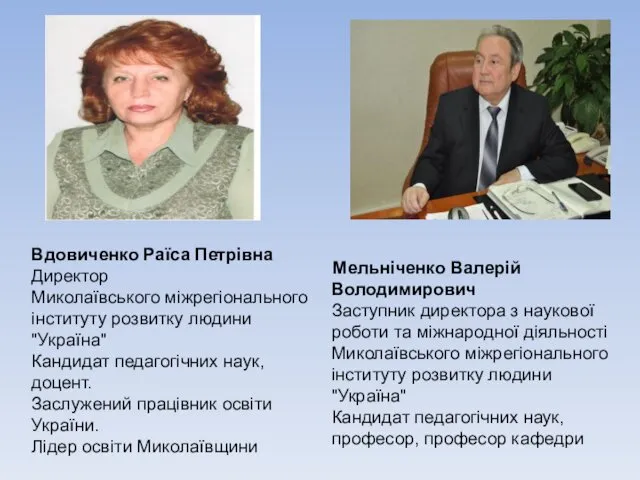 Вдовиченко Раїса Петрівна
Директор
Миколаївського міжрегіонального інституту розвитку людини "Україна"
Кандидат педагогічних наук, доцент.
Заслужений працівник освіти України.
Лідер освіти Миколаївщини

Мельніченко Валерій Володимирович
Заступник директора з наукової роботи та міжнародної діяльності Миколаївського міжрегіонального інституту розвитку людини "Україна"
Кандидат педагогічних наук, професор, професор кафедри